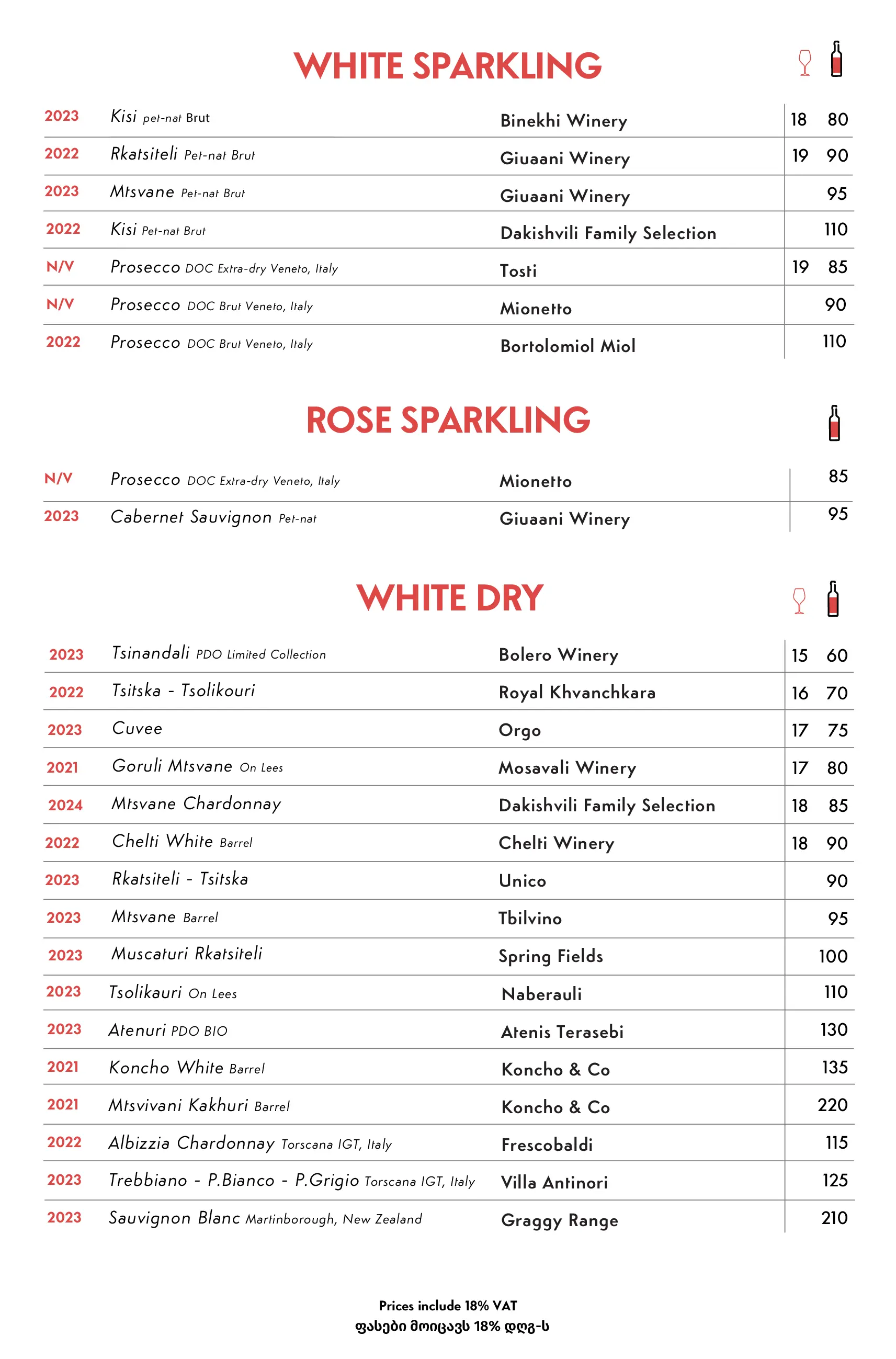 WHITE SPARKLING

| | | | | |
|---|---|---|---|---|
| 2023 | Kisi pet-nat Brut | Binekhi Winery | 18 | 80 |
| 2022 | Rkatsiteli Pet-nat Brut | Giuaani Winery | 19 | 90 |
| 2023 | Mtsvane Pet-nat Brut | Giuaani Winery | | 95 |
| 2022 | Kisi Pet-nat Brut | Dakishvili Family Selection | | 110 |
| N/V | Prosecco DOC Extra-dry Veneto, Italy | Tosti | 19 | 85 |
| N/V | Prosecco DOC Brut Veneto, Italy | Mionetto | | 90 |
| 2022 | Prosecco DOC Brut Veneto, Italy | Bortolomiol Miol | | 110 |

ROSE SPARKLING

| | | | |
|---|---|---|---|
| N/V | Prosecco DOC Extra-dry Veneto, Italy | Mionetto | 85 |
| 2023 | Cabernet Sauvignon Pet-nat | Giuaani Winery | 95 |

WHITE DRY

| | | | | |
|---|---|---|---|---|
| 2023 | Tsinandali PDO Limited Collection | Bolero Winery | 15 | 60 |
| 2022 | Tsitska - Tsolikouri | Royal Khvanchkara | 16 | 70 |
| 2023 | Cuvee | Orgo | 17 | 75 |
| 2021 | Goruli Mtsvane On Lees | Mosavali Winery | 17 | 80 |
| 2024 | Mtsvane Chardonnay | Dakishvili Family Selection | 18 | 85 |
| 2022 | Chelti White Barrel | Chelti Winery | 18 | 90 |
| 2023 | Rkatsiteli - Tsitska | Unico | | 90 |
| 2023 | Mtsvane Barrel | Tbilvino | | 95 |
| 2023 | Muscaturi Rkatsiteli | Spring Fields | | 100 |
| 2023 | Tsolikauri On Lees | Naberauli | | 110 |
| 2023 | Atenuri PDO BIO | Atenis Terasebi | | 130 |
| 2021 | Koncho White Barrel | Koncho & Co | | 135 |
| 2021 | Mtsvivani Kakhuri Barrel | Koncho & Co | | 220 |
| 2022 | Albizzia Chardonnay Torscana IGT, Italy | Frescobaldi | | 115 |
| 2023 | Trebbiano - P.Bianco - P.Grigio Torscana IGT, Italy | Villa Antinori | | 125 |
| 2023 | Sauvignon Blanc Martinborough, New Zealand | Graggy Range | | 210 |

Prices include 18% VAT
ფასები მოიცავს 18% დღგ-ს